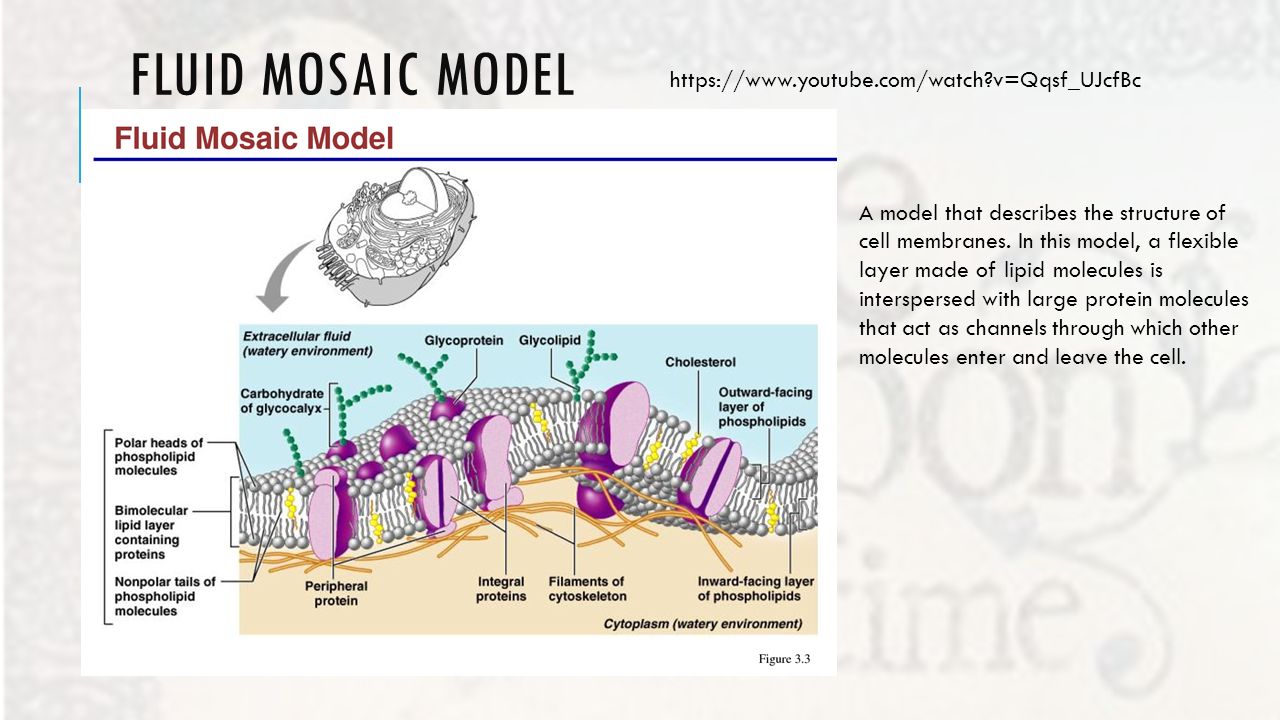 FLUID MOSAIC MODEL

https://www.youtube.com/watch?v=Qqsf_UJcfBc

Fluid Mosaic Model

Extracellular fluid (watery environment)

Glycoprotein

Glycolipid

Cholesterol

Carbohydrate of glycocalyx

Outward-facing layer of phospholipids

Polar heads of phospholipid molecules

Bimolecular lipid layer containing proteins

Nonpolar tails of phospholipid molecules

Peripheral protein

Integral proteins

Filaments of cytoskeleton

Inward-facing layer of phospholipids

Cytoplasm (watery environment)

Figure 3.3

A model that describes the structure of cell membranes. In this model, a flexible layer made of lipid molecules is interspersed with large protein molecules that act as channels through which other molecules enter and leave the cell.